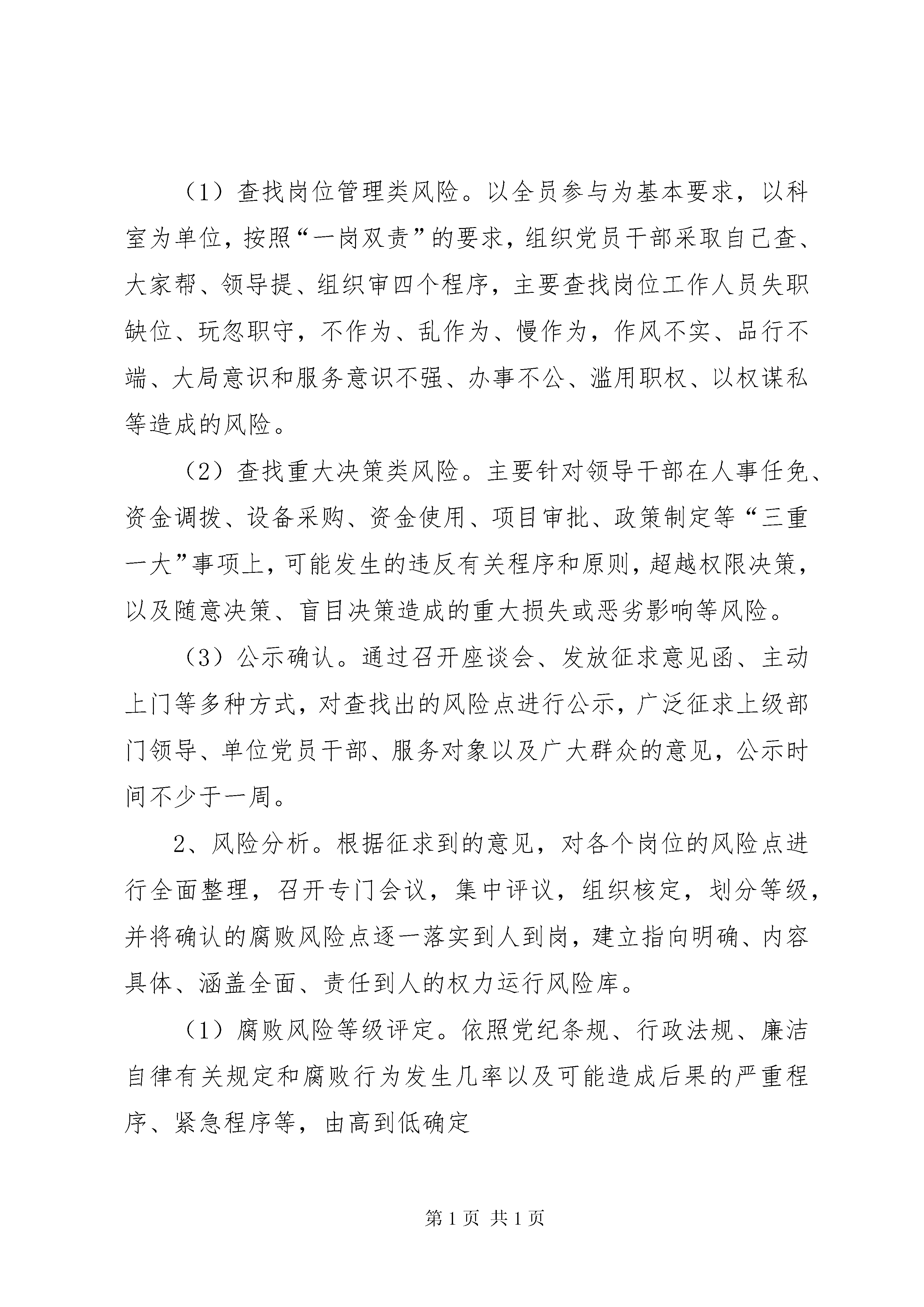 （1）查找岗位管理类风险。以全员参与为基本要求，以科室为单位，按照“一岗双责”的要求，组织党员干部采取自己查、大家帮、领导提、组织审四个程序，主要查找岗位工作人员失职缺位、玩忽职守，不作为、乱作为、慢作为，作风不实、品行不端、大局意识和服务意识不强、办事不公、滥用职权、以权谋私等造成的风险。

（2）查找重大决策类风险。主要针对领导干部在人事任免、资金调拨、设备采购、资金使用、项目审批、政策制定等“三重一大”事项上，可能发生的违反有关程序和原则，超越权限决策，以及随意决策、盲目决策造成的重大损失或恶劣影响等风险。

（3）公示确认。通过召开座谈会、发放征求意见函、主动上门等多种方式，对查找出的风险点进行公示，广泛征求上级部门领导、单位党员干部、服务对象以及广大群众的意见，公示时间不少于一周。

2、风险分析。根据征求到的意见，对各个岗位的风险点进行全面整理，召开专门会议，集中评议，组织核定，划分等级，并将确认的腐败风险点逐一落实到人到岗，建立指向明确、内容具体、涵盖全面、责任到人的权力运行风险库。

（1）腐败风险等级评定。依照党纪条规、行政法规、廉洁自律有关规定和腐败行为发生几率以及可能造成后果的严重程序、紧急程序等，由高到低确定

第 1 页 共 1 页